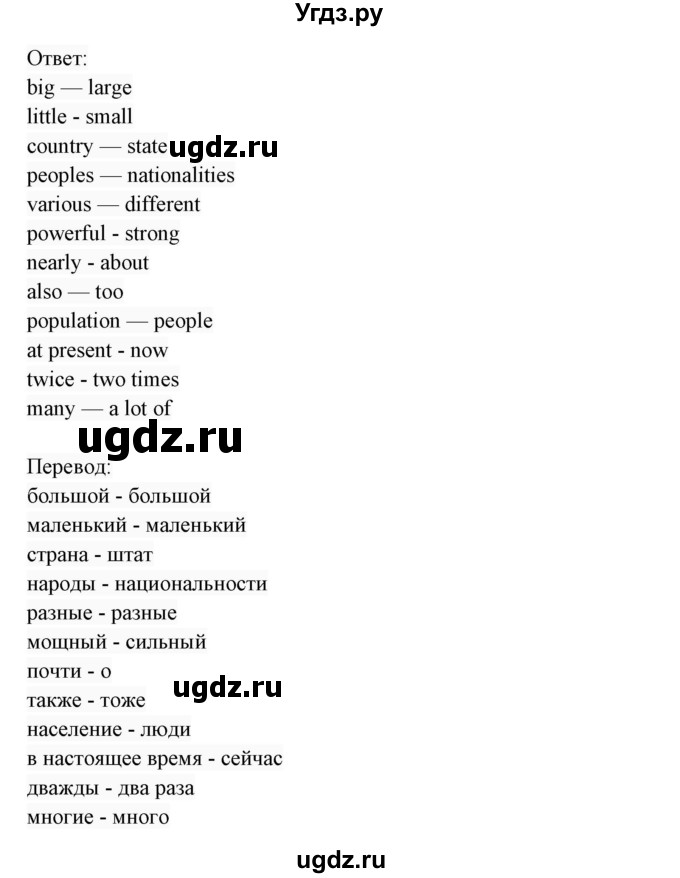 Угдз.ру

Ответ:
big — large
little - small
country — state ugdz.ru
peoples — nationalities
various — different
powerful - strong
nearly - about
also — too
population — people
at present - now
twice - two times
many — a lot of

ugdz.ru

Перевод:
большой - большой
маленький - маленький
страна - штат
народы - национальности
разные - разные
мощный - сильный
почти - о
ugdz.ru
также - тоже
население - люди
в настоящее время - сейчас
дважды - два раза
многие - много

ugdz.ru